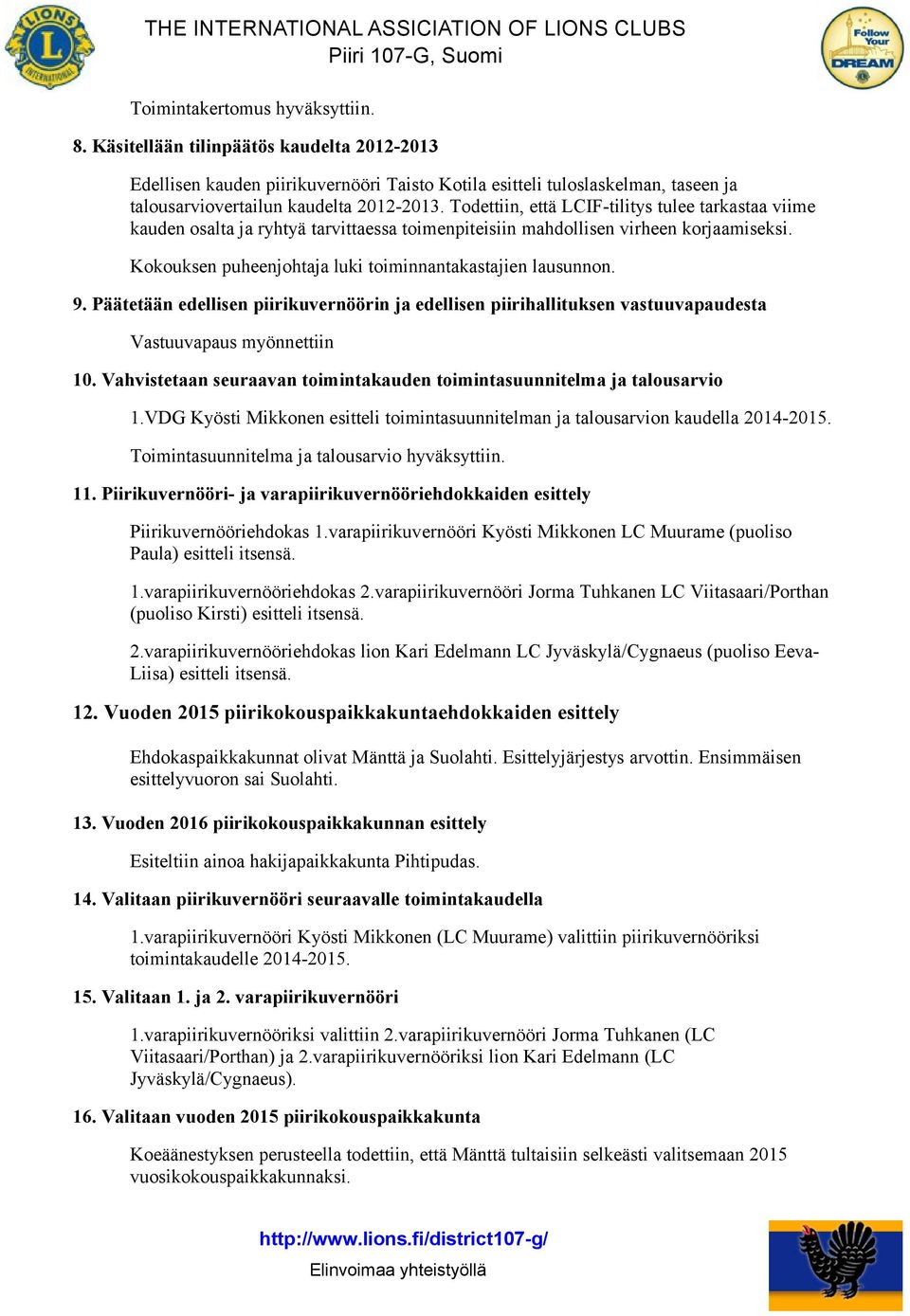 LIONS INTERNATIONAL

THE INTERNATIONAL ASSICIATION OF LIONS CLUBS
Piiri 107-G, Suomi

Follow Your DREAM

Toimintakertomus hyväksyttiin.

8. Käsitellään tilinpäätös kaudelta 2012-2013

Edellisen kauden piirikuvernööri Taisto Kotila esitteli tuloslaskelman, taseen ja talousarviovertailun kaudelta 2012-2013. Todettiin, että LCIF-tilitys tulee tarkastaa viime kauden osalta ja ryhtyä tarvittaessa toimenpiteisiin mahdollisen virheen korjaamiseksi.

Kokouksen puheenjohtaja luki toiminnantakastajien lausunnon.

9. Päätetään edellisen piirikuvernöörin ja edellisen piirihallituksen vastuuvapaudesta

Vastuuvapaus myönnettiin

10. Vahvistetaan seuraavan toimintakauden toimintasuunnitelma ja talousarvio

1.VDG Kyösti Mikkonen esitteli toimintasuunnitelman ja talousarvion kaudella 2014-2015.

Toimintasuunnitelma ja talousarvio hyväksyttiin.

11. Piirikuvernööri- ja varapiirikuvernööriehdokkaiden esittely

Piirikuvernööriehdokas 1.varapiirikuvernööri Kyösti Mikkonen LC Muurame (puoliso Paula) esitteli itsensä.

1.varapiirikuvernööriehdokas 2.varapiirikuvernööri Jorma Tuhkanen LC Viitasaari/Porthan (puoliso Kirsti) esitteli itsensä.

2.varapiirikuvernööriehdokas lion Kari Edelmann LC Jyväskylä/Cygnaeus (puoliso Eeva-Liisa) esitteli itsensä.

12. Vuoden 2015 piirikokouspaikkakuntaehdokkaiden esittely

Ehdokaspaikkakunnat olivat Mänttä ja Suolahti. Esittelyjärjestys arvottin. Ensimmäisen esittelyvuoron sai Suolahti.

13. Vuoden 2016 piirikokouspaikkakunnan esittely

Esiteltiin ainoa hakijapaikkakunta Pihtipudas.

14. Valitaan piirikuvernööri seuraavalle toimintakaudella

1.varapiirikuvernööri Kyösti Mikkonen (LC Muurame) valittiin piirikuvernööriksi toimintakaudelle 2014-2015.

15. Valitaan 1. ja 2. varapiirikuvernööri

1.varapiirikuvernööriksi valittiin 2.varapiirikuvernööri Jorma Tuhkanen (LC Viitasaari/Porthan) ja 2.varapiirikuvernööriksi lion Kari Edelmann (LC Jyväskylä/Cygnaeus).

16. Valitaan vuoden 2015 piirikokouspaikkakunta

Koeäänestyksen perusteella todettiin, että Mänttä tultaisiin selkeästi valitsemaan 2015 vuosikokouspaikkakunnaksi.

http://www.lions.fi/district107-g/
Elinvoimaa yhteistyöllä